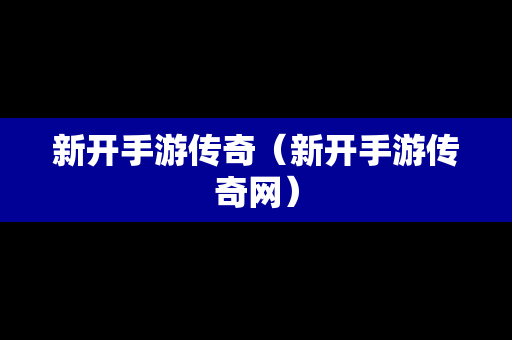 新开手游传奇（新开手游传奇网）